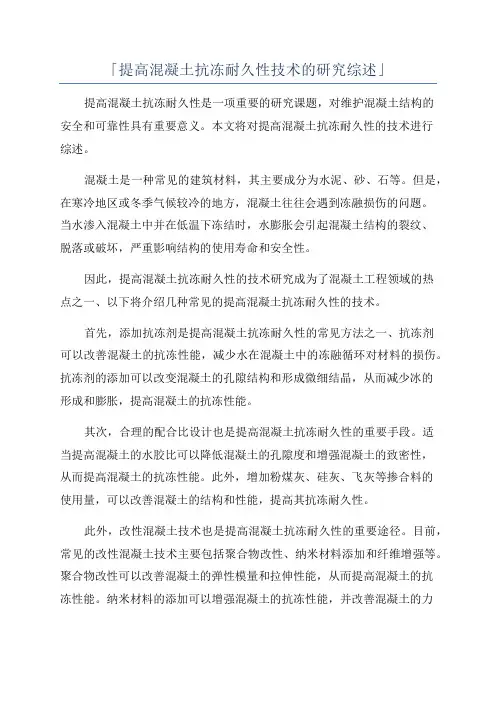 「提高混凝土抗冻耐久性技术的研究综述」

提高混凝土抗冻耐久性是一项重要的研究课题，对维护混凝土结构的安全和可靠性具有重要意义。本文将对提高混凝土抗冻耐久性的技术进行综述。

混凝土是一种常见的建筑材料，其主要成分为水泥、砂、石等。但是，在寒冷地区或冬季气候较冷的地方，混凝土往往会遇到冻融损伤的问题。当水渗入混凝土中并在低温下冻结时，水膨胀会引起混凝土结构的裂纹、脱落或破坏，严重影响结构的使用寿命和安全性。

因此，提高混凝土抗冻耐久性的技术研究成为了混凝土工程领域的热点之一、以下将介绍几种常见的提高混凝土抗冻耐久性的技术。

首先，添加抗冻剂是提高混凝土抗冻耐久性的常见方法之一、抗冻剂可以改善混凝土的抗冻性能，减少水在混凝土中的冻融循环对材料的损伤。抗冻剂的添加可以改变混凝土的孔隙结构和形成微细结晶，从而减少冰的形成和膨胀，提高混凝土的抗冻性能。

其次，合理的配合比设计也是提高混凝土抗冻耐久性的重要手段。适当提高混凝土的水胶比可以降低混凝土的孔隙度和增强混凝土的致密性，从而提高混凝土的抗冻性能。此外，增加粉煤灰、硅灰、飞灰等掺合料的使用量，可以改善混凝土的结构和性能，提高其抗冻耐久性。

此外，改性混凝土技术也是提高混凝土抗冻耐久性的重要途径。目前，常见的改性混凝土技术主要包括聚合物改性、纳米材料添加和纤维增强等。聚合物改性可以改善混凝土的弹性模量和拉伸性能，从而提高混凝土的抗冻性能。纳米材料的添加可以增强混凝土的抗冻性能，并改善混凝土的力